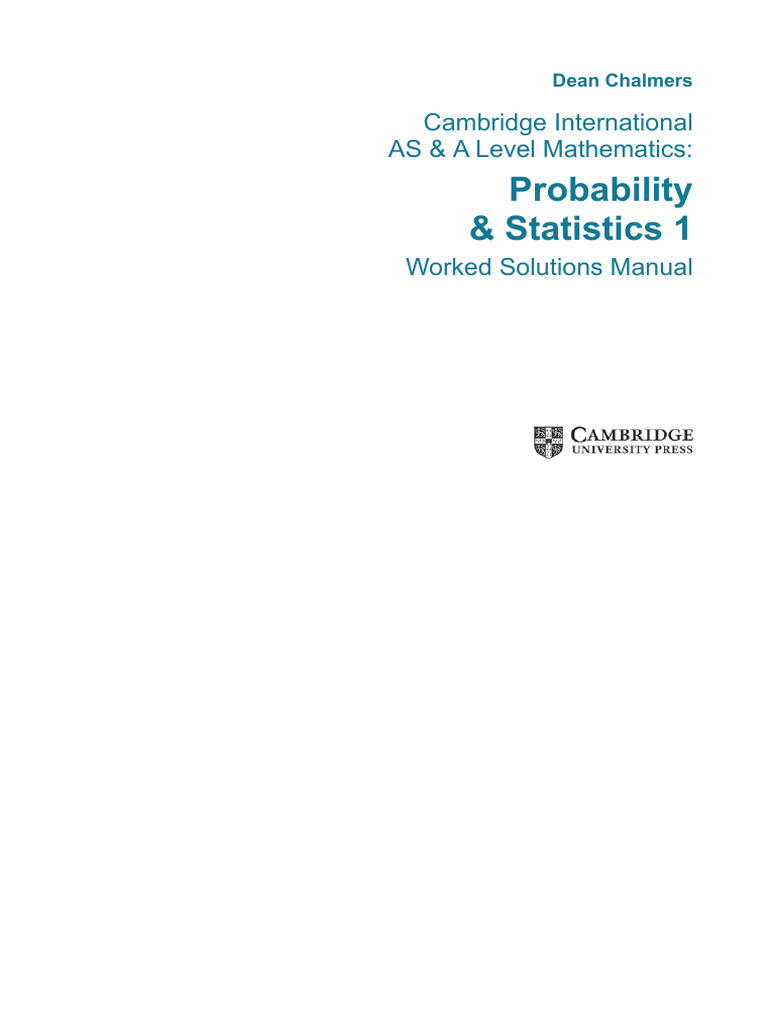 Dean Chalmers

Cambridge International AS & A Level Mathematics:

Probability & Statistics 1

Worked Solutions Manual

CAMBRIDGE
UNIVERSITY PRESS